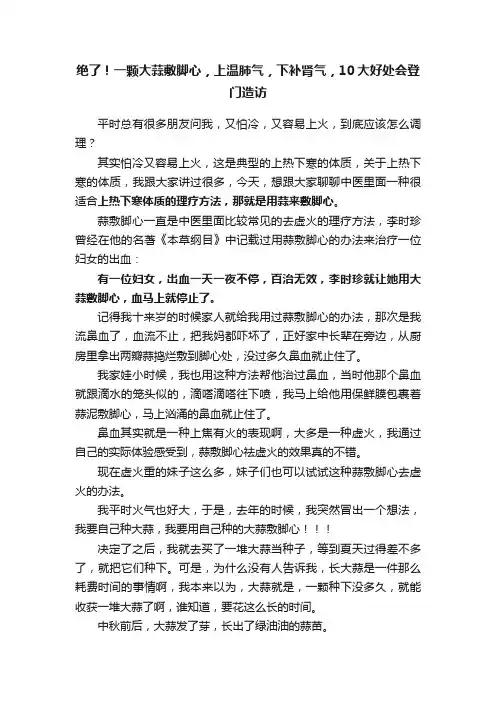 绝了！一颗大蒜敷脚心，上温肺气，下补肾气，10大好处会登门造访

平时总有很多朋友问我，又怕冷，又容易上火，到底应该怎么调理？

其实怕冷又容易上火，这是典型的上热下寒的体质，关于上热下寒的体质，我跟大家讲过很多，今天，想跟大家聊聊中医里面一种很适合上热下寒体质的理疗方法，那就是用蒜来敷脚心。

蒜敷脚心一直是中医里面比较常见的去虚火的理疗方法，李时珍曾经在他的名著《本草纲目》中记载过用蒜敷脚心的办法来治疗一位妇女的出血：

有一位妇女，出血一天一夜不停，百治无效，李时珍就让她用大蒜敷脚心，血马上就停止了。

记得我十来岁的时候家人就给我用过蒜敷脚心的办法，那次是我流鼻血了，血流不止，把我妈都吓坏了，正好家中长辈在旁边，从厨房里拿出两瓣蒜捣烂敷到脚心处，没过多久鼻血就止住了。

我家娃小时候，我也用这种方法帮他治过鼻血，当时他那个鼻血就跟滴水的笼头似的，滴嗒滴嗒往下喷，我马上给他用保鲜膜包裹着蒜泥敷脚心，马上汹涌的鼻血就止住了。

鼻血其实就是一种上焦有火的表现啊，大多是一种虚火，我通过自己的实际体验感受到，蒜敷脚心祛虚火的效果真的不错。

现在虚火重的妹子这么多，妹子们也可以试试这种蒜敷脚心去虚火的办法。

我平时火气也好大，于是，去年的时候，我突然冒出一个想法，我要自己种大蒜，我要用自己种的大蒜敷脚心！！！

决定了之后，我就去买了一堆大蒜当种子，等到夏天过得差不多了，就把它们种下。可是，为什么没有人告诉我，长大蒜是一件那么耗费时间的事情啊，我本来以为，大蒜就是，一颗种下没多久，就能收获一堆大蒜了啊，谁知道，要花这么长的时间。

中秋前后，大蒜发了芽，长出了绿油油的蒜苗。